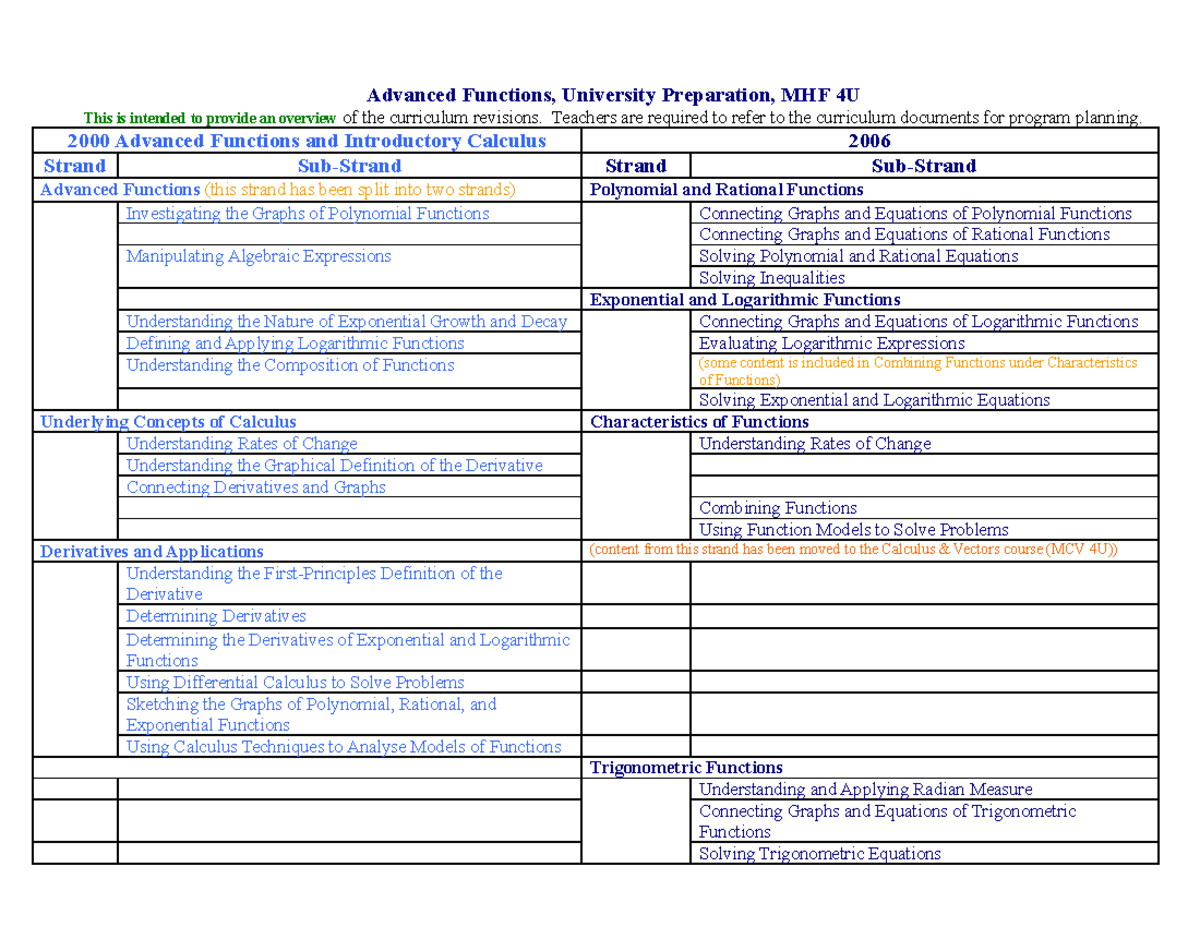 Advanced Functions, University Preparation, MHF 4U

This is intended to provide an overview of the curriculum revisions. Teachers are required to refer to the curriculum documents for program planning.

| 2000 Advanced Functions and Introductory Calculus | | 2006 | |
|---|---|---|---|
| Strand | Sub-Strand | Strand | Sub-Strand |
| Advanced Functions (this strand has been split into two strands) | | Polynomial and Rational Functions | |
| | Investigating the Graphs of Polynomial Functions | | Connecting Graphs and Equations of Polynomial Functions |
| | | | Connecting Graphs and Equations of Rational Functions |
| | Manipulating Algebraic Expressions | | Solving Polynomial and Rational Equations |
| | | | Solving Inequalities |
| | | Exponential and Logarithmic Functions | |
| | Understanding the Nature of Exponential Growth and Decay | | Connecting Graphs and Equations of Logarithmic Functions |
| | Defining and Applying Logarithmic Functions | | Evaluating Logarithmic Expressions |
| | Understanding the Composition of Functions | | (some content is included in Combining Functions under Characteristics of Functions) |
| | | | Solving Exponential and Logarithmic Equations |
| Underlying Concepts of Calculus | | Characteristics of Functions | |
| | Understanding Rates of Change | | Understanding Rates of Change |
| | Understanding the Graphical Definition of the Derivative | | |
| | Connecting Derivatives and Graphs | | |
| | | | Combining Functions |
| | | | Using Function Models to Solve Problems |
| Derivatives and Applications | | (content from this strand has been moved to the Calculus & Vectors course (MCV 4U)) | |
| | Understanding the First-Principles Definition of the Derivative | | |
| | Determining Derivatives | | |
| | Determining the Derivatives of Exponential and Logarithmic Functions | | |
| | Using Differential Calculus to Solve Problems | | |
| | Sketching the Graphs of Polynomial, Rational, and Exponential Functions | | |
| | Using Calculus Techniques to Analyse Models of Functions | | |
| | | Trigonometric Functions | |
| | | | Understanding and Applying Radian Measure |
| | | | Connecting Graphs and Equations of Trigonometric Functions |
| | | | Solving Trigonometric Equations |